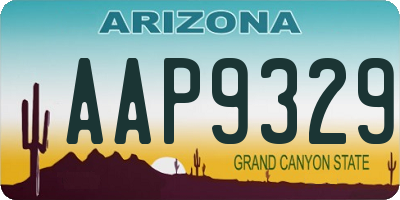 ARIZONA

AAP9329

GRAND CANYON STATE